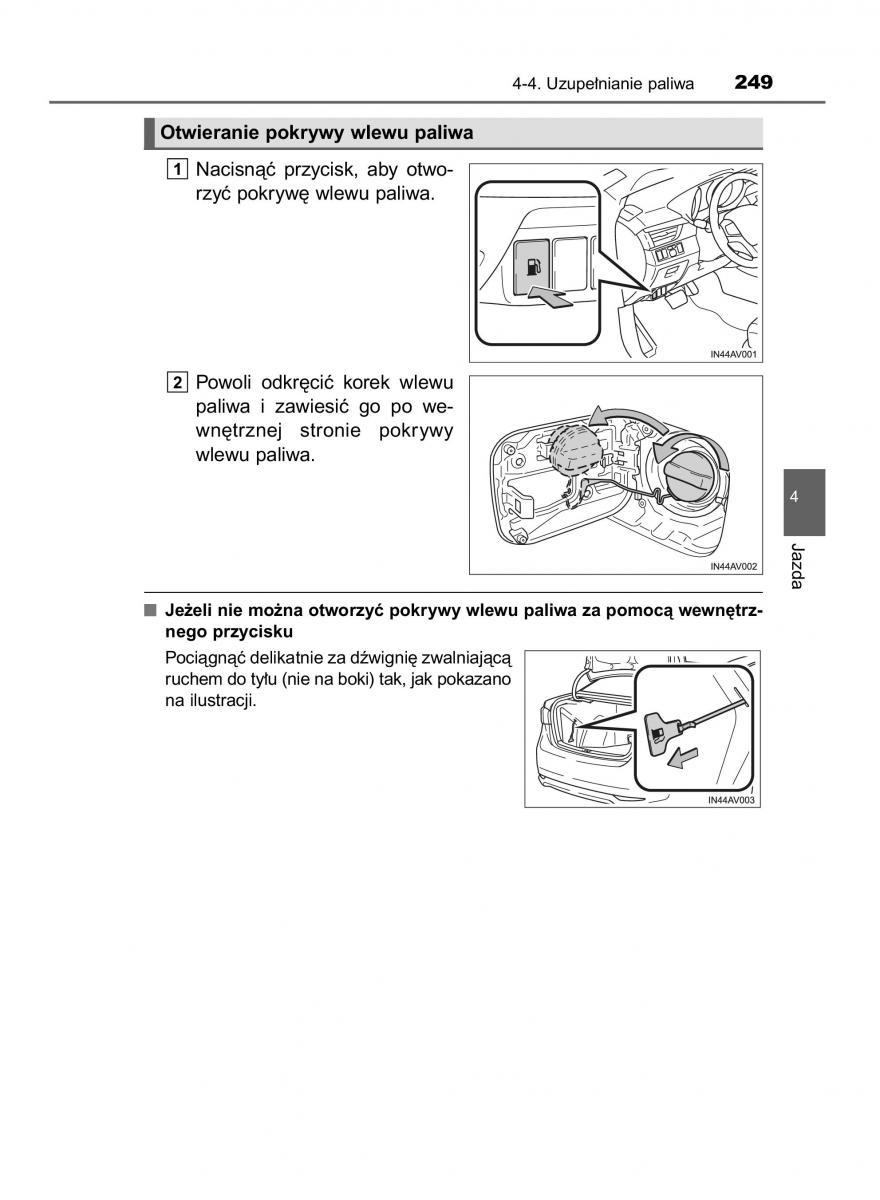 4-4. Uzupełnianie paliwa 249

Otwieranie pokrywy wlewu paliwa

1 Nacisnąć przycisk, aby otworzyć pokrywę wlewu paliwa.

IN44AV001

2 Powoli odkręcić korek wlewu paliwa i zawiesić go po wewnętrznej stronie pokrywy wlewu paliwa.

IN44AV002

4

Jazda

■ Jeżeli nie można otworzyć pokrywy wlewu paliwa za pomocą wewnętrznego przycisku

Pociągnąć delikatnie za dźwignię zwalniającą ruchem do tyłu (nie na boki) tak, jak pokazano na ilustracji.

IN44AV003